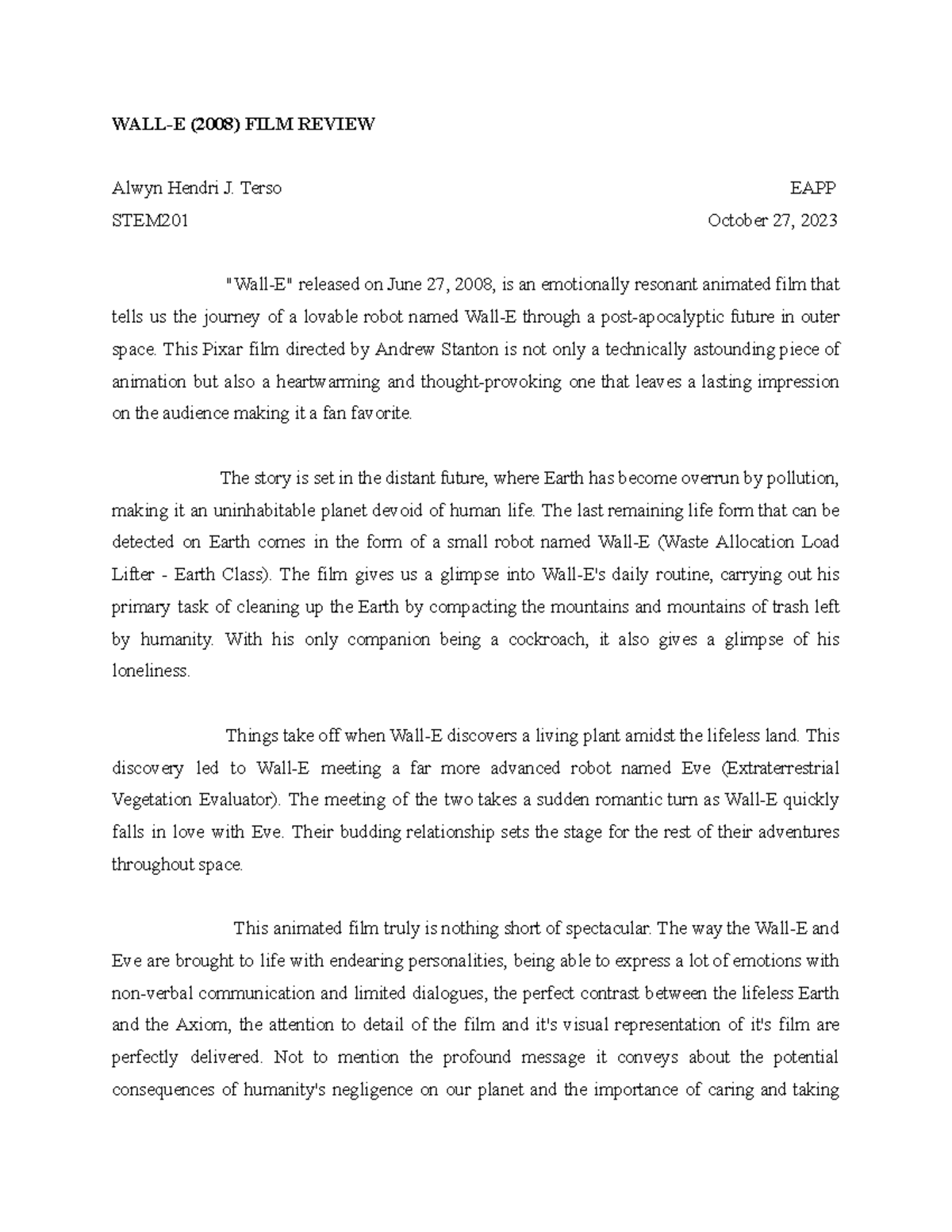 WALL-E (2008) FILM REVIEW

Alwyn Hendri J. Terso EAPP
STEM201 October 27, 2023

"Wall-E" released on June 27, 2008, is an emotionally resonant animated film that tells us the journey of a lovable robot named Wall-E through a post-apocalyptic future in outer space. This Pixar film directed by Andrew Stanton is not only a technically astounding piece of animation but also a heartwarming and thought-provoking one that leaves a lasting impression on the audience making it a fan favorite.

The story is set in the distant future, where Earth has become overrun by pollution, making it an uninhabitable planet devoid of human life. The last remaining life form that can be detected on Earth comes in the form of a small robot named Wall-E (Waste Allocation Load Lifter - Earth Class). The film gives us a glimpse into Wall-E's daily routine, carrying out his primary task of cleaning up the Earth by compacting the mountains and mountains of trash left by humanity. With his only companion being a cockroach, it also gives a glimpse of his loneliness.

Things take off when Wall-E discovers a living plant amidst the lifeless land. This discovery led to Wall-E meeting a far more advanced robot named Eve (Extraterrestrial Vegetation Evaluator). The meeting of the two takes a sudden romantic turn as Wall-E quickly falls in love with Eve. Their budding relationship sets the stage for the rest of their adventures throughout space.

This animated film truly is nothing short of spectacular. The way the Wall-E and Eve are brought to life with endearing personalities, being able to express a lot of emotions with non-verbal communication and limited dialogues, the perfect contrast between the lifeless Earth and the Axiom, the attention to detail of the film and it's visual representation of it's film are perfectly delivered. Not to mention the profound message it conveys about the potential consequences of humanity's negligence on our planet and the importance of caring and taking